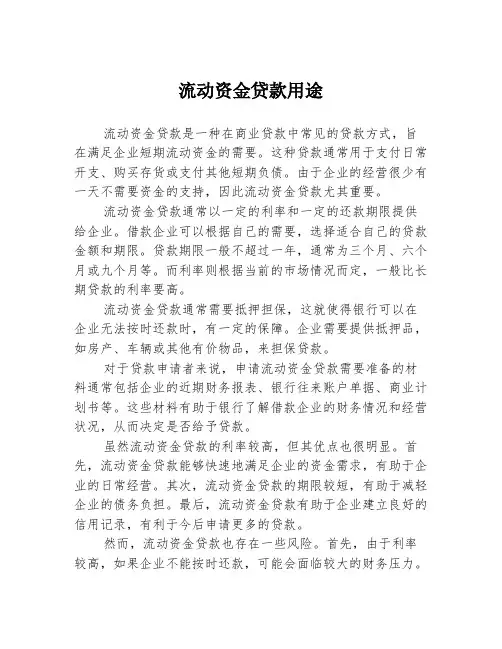 流动资金贷款用途

流动资金贷款是一种在商业贷款中常见的贷款方式，旨在满足企业短期流动资金的需要。这种贷款通常用于支付日常开支、购买存货或支付其他短期负债。由于企业的经营很少有一天不需要资金的支持，因此流动资金贷款尤其重要。

流动资金贷款通常以一定的利率和一定的还款期限提供给企业。借款企业可以根据自己的需要，选择适合自己的贷款金额和期限。贷款期限一般不超过一年，通常为三个月、六个月或九个月等。而利率则根据当前的市场情况而定，一般比长期贷款的利率要高。

流动资金贷款通常需要抵押担保，这就使得银行可以在企业无法按时还款时，有一定的保障。企业需要提供抵押品，如房产、车辆或其他有价物品，来担保贷款。

对于贷款申请者来说，申请流动资金贷款需要准备的材料通常包括企业的近期财务报表、银行往来账户单据、商业计划书等。这些材料有助于银行了解借款企业的财务情况和经营状况，从而决定是否给予贷款。

虽然流动资金贷款的利率较高，但其优点也很明显。首先，流动资金贷款能够快速地满足企业的资金需求，有助于企业的日常经营。其次，流动资金贷款的期限较短，有助于减轻企业的债务负担。最后，流动资金贷款有助于企业建立良好的信用记录，有利于今后申请更多的贷款。

然而，流动资金贷款也存在一些风险。首先，由于利率较高，如果企业不能按时还款，可能会面临较大的财务压力。